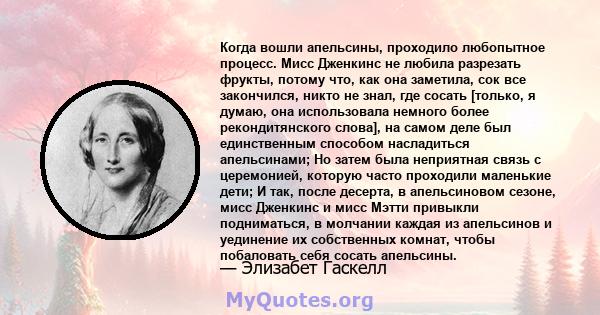 Когда вошли апельсины, проходило любопытное процесс. Мисс Дженкинс не любила разрезать фрукты, потому что, как она заметила, сок все закончился, никто не знал, где сосать [только, я думаю, она использовала немного более рекондитянского слова], на самом деле был единственным способом насладиться апельсинами; Но затем была неприятная связь с церемонией, которую часто проходили маленькие дети; И так, после десерта, в апельсиновом сезоне, мисс Дженкинс и мисс Мэтти привыкли подниматься, в молчании каждая из апельсинов и уединение их собственных комнат, чтобы побаловать себя сосать апельсины.
— Элизабет Гаскелл

MyQuotes.org